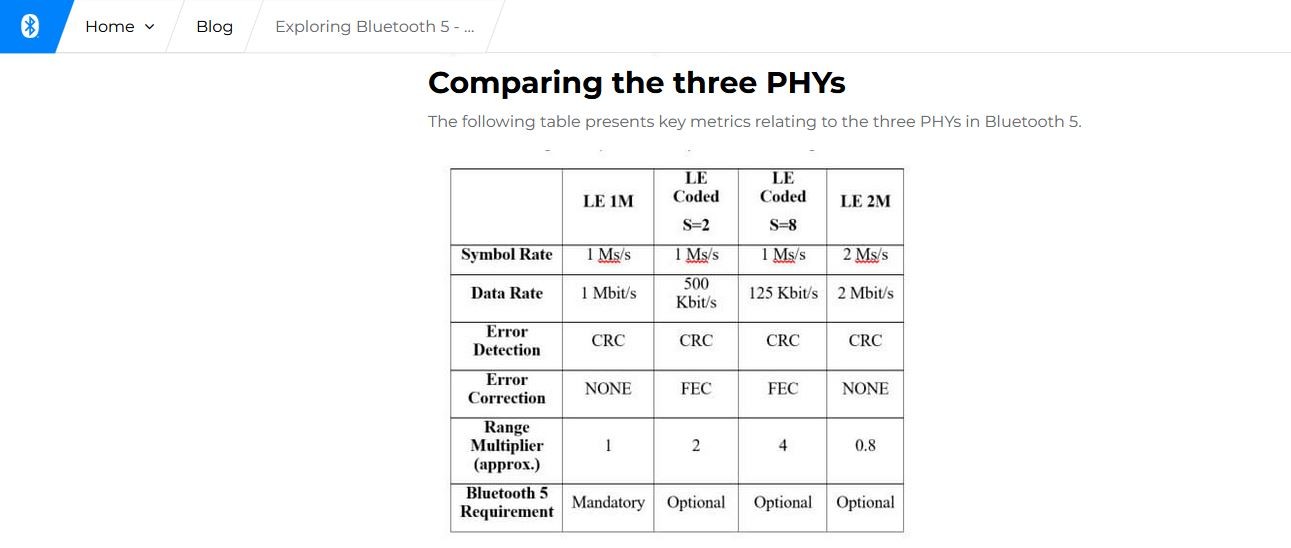 Home Blog Exploring Bluetooth 5 - ...

Comparing the three PHYs

The following table presents key metrics relating to the three PHYs in Bluetooth 5.

| | LE 1M | LE Coded S=2 | LE Coded S=8 | LE 2M |
|---|---|---|---|---|
| Symbol Rate | 1 Ms/s | 1 Ms/s | 1 Ms/s | 2 Ms/s |
| Data Rate | 1 Mbit/s | 500 Kbit/s | 125 Kbit/s | 2 Mbit/s |
| Error Detection | CRC | CRC | CRC | CRC |
| Error Correction | NONE | FEC | FEC | NONE |
| Range Multiplier (approx.) | 1 | 2 | 4 | 0.8 |
| Bluetooth 5 Requirement | Mandatory | Optional | Optional | Optional |